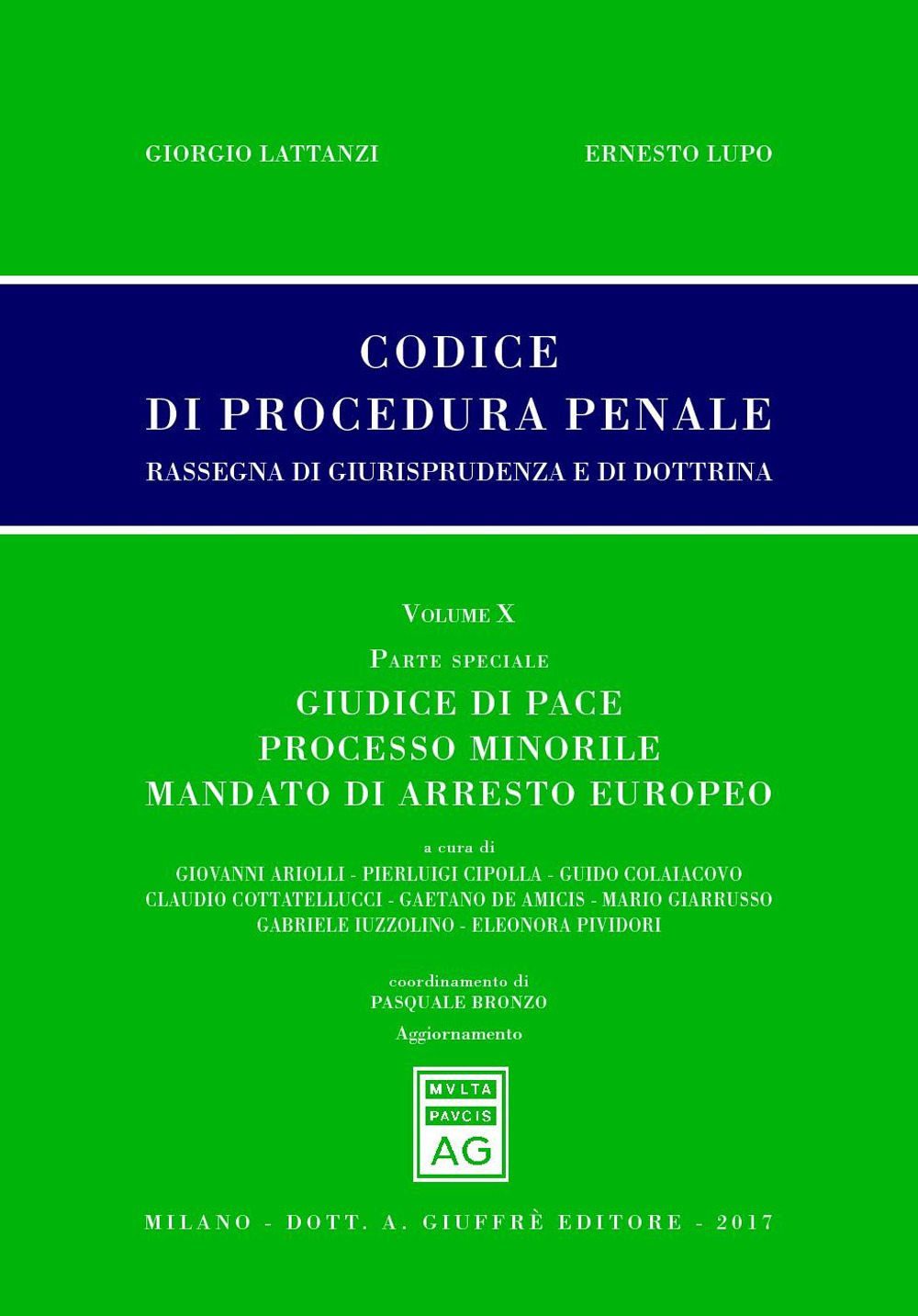 GIORGIO LATTANZI

ERNESTO LUPO

CODICE
DI PROCEDURA PENALE
RASSEGNA DI GIURISPRUDENZA E DI DOTTRINA

VOLUME X

PARTE SPECIALE

GIUDICE DI PACE
PROCESSO MINORILE
MANDATO DI ARRESTO EUROPEO

a cura di
GIOVANNI ARIOLLI - PIERLUIGI CIPOLLA - GUIDO COLAIACOVO
CLAUDIO COTTATELLUCCI - GAETANO DE AMICIS - MARIO GIARRUSSO
GABRIELE IUZZOLINO - ELEONORA PIVIDORI

coordinamento di
PASQUALE BRONZO

Aggiornamento

MVLTA
PAVCIS
AG

MILANO - DOTT. A. GIUFFRÈ EDITORE - 2017